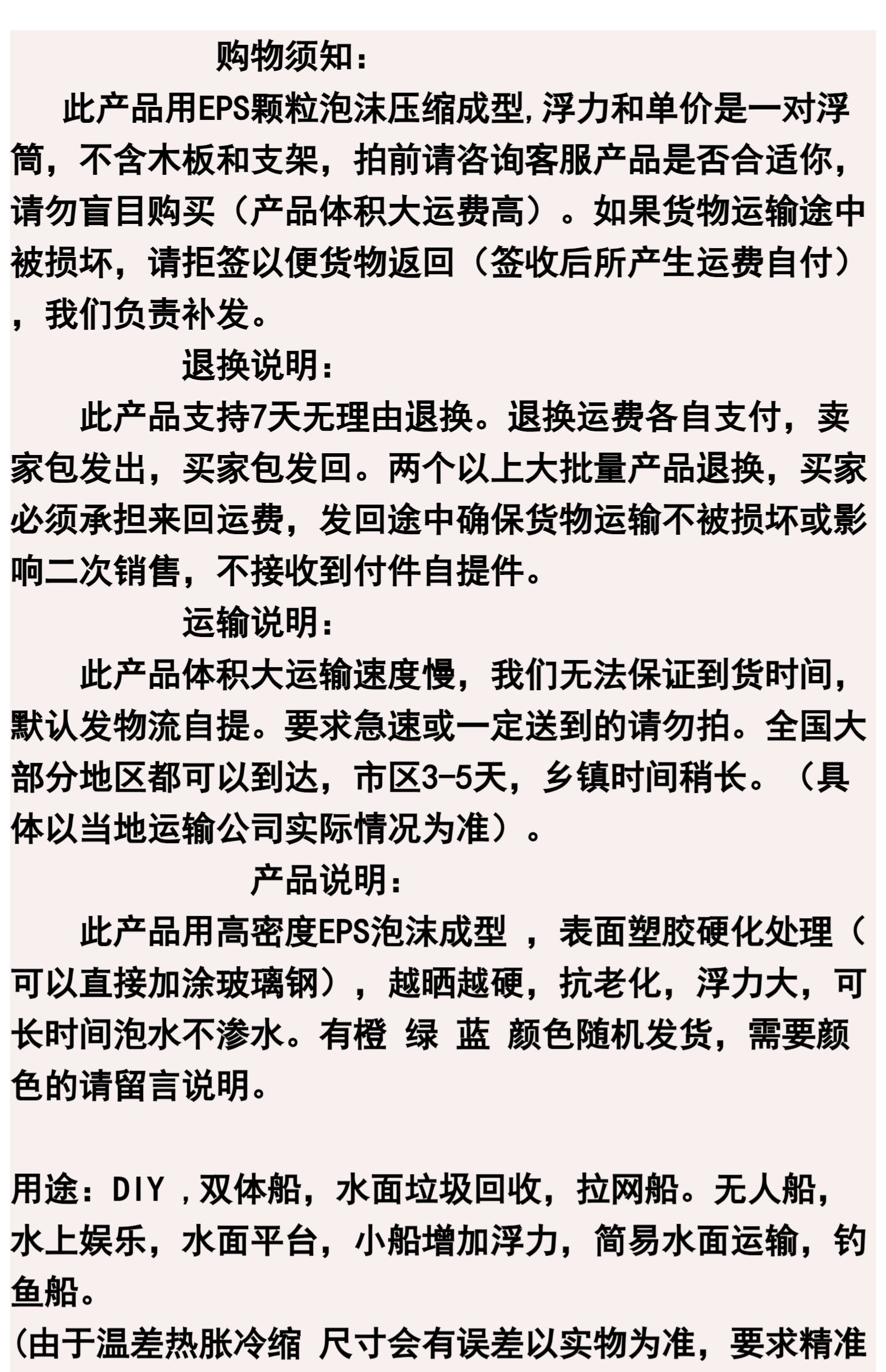 购物须知：

此产品用EPS颗粒泡沫压缩成型,浮力和单价是一对浮筒，不含木板和支架，拍前请咨询客服产品是否合适你，请勿盲目购买（产品体积大运费高）。如果货物运输途中被损坏，请拒签以便货物返回（签收后所产生运费自付），我们负责补发。

退换说明：

此产品支持7天无理由退换。退换运费各自支付，卖家包发出，买家包发回。两个以上大批量产品退换，买家必须承担来回运费，发回途中确保货物运输不被损坏或影响二次销售，不接收到付件自提件。

运输说明：

此产品体积大运输速度慢，我们无法保证到货时间，默认发物流自提。要求急速或一定送到的请勿拍。全国大部分地区都可以到达，市区3-5天，乡镇时间稍长。（具体以当地运输公司实际情况为准）。

产品说明：

此产品用高密度EPS泡沫成型 ，表面塑胶硬化处理（可以直接加涂玻璃钢），越晒越硬，抗老化，浮力大，可长时间泡水不渗水。有橙 绿 蓝 颜色随机发货，需要颜色的请留言说明。

用途：DIY ,双体船，水面垃圾回收，拉网船。无人船，水上娱乐，水面平台，小船增加浮力，简易水面运输，钓鱼船。

(由于温差热胀冷缩 尺寸会有误差以实物为准，要求精准